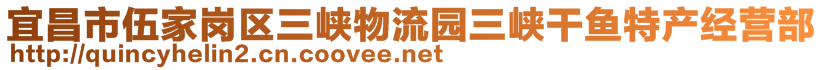 宜昌市伍家岗区三峡物流园三峡干鱼特产经营部
http://quincyhelin2.cn.coovee.net